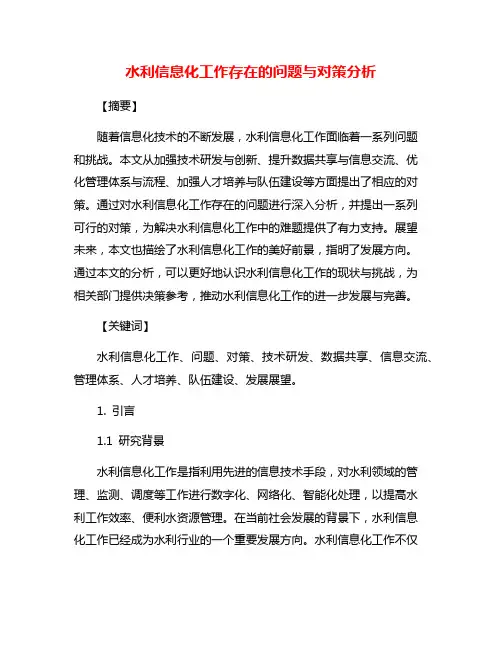 水利信息化工作存在的问题与对策分析

【摘要】

随着信息化技术的不断发展，水利信息化工作面临着一系列问题和挑战。本文从加强技术研发与创新、提升数据共享与信息交流、优化管理体系与流程、加强人才培养与队伍建设等方面提出了相应的对策。通过对水利信息化工作存在的问题进行深入分析，并提出一系列可行的对策，为解决水利信息化工作中的难题提供了有力支持。展望未来，本文也描绘了水利信息化工作的美好前景，指明了发展方向。通过本文的分析，可以更好地认识水利信息化工作的现状与挑战，为相关部门提供决策参考，推动水利信息化工作的进一步发展与完善。

【关键词】

水利信息化工作、问题、对策、技术研发、数据共享、信息交流、管理体系、人才培养、队伍建设、发展展望。

1. 引言

1.1 研究背景

水利信息化工作是指利用先进的信息技术手段，对水利领域的管理、监测、调度等工作进行数字化、网络化、智能化处理，以提高水利工作效率、便利水资源管理。在当前社会发展的背景下，水利信息化工作已经成为水利行业的一个重要发展方向。水利信息化工作不仅